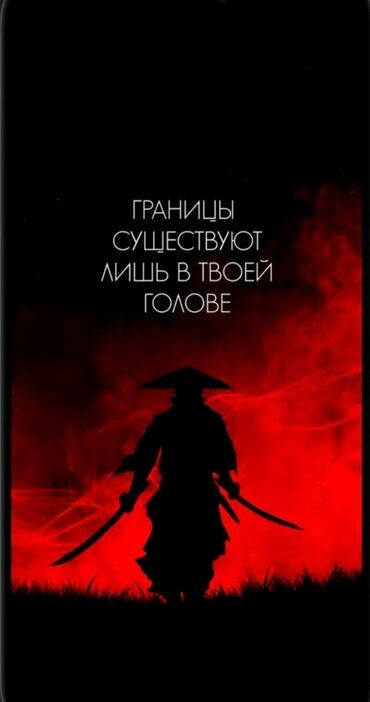 ГРАНИЦЫ СУЩЕСТВУЮТ ЛИШЬ В ТВОЕЙ ГОЛОВЕ